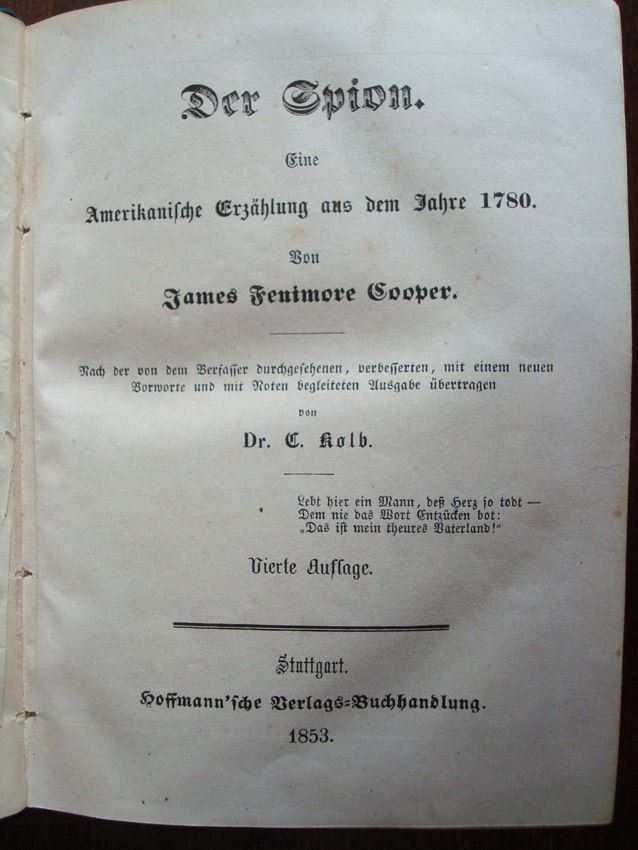 Der Spion.

Eine

Amerikanische Erzählung aus dem Jahre 1780.

Von

James Fenimore Cooper.

Nach der von dem Verfasser durchgesehenen, verbesserten, mit einem neuen Vorworte und mit Noten begleiteten Ausgabe übertragen

von

Dr. C. Kolb.

Lebt hier ein Mann, deß Herz so todt —
Dem nie das Wort Entzücken bot:
„Das ist mein theures Vaterland!"

Vierte Auflage.

Stuttgart.

Hoffmann'sche Verlags-Buchhandlung.

1853.